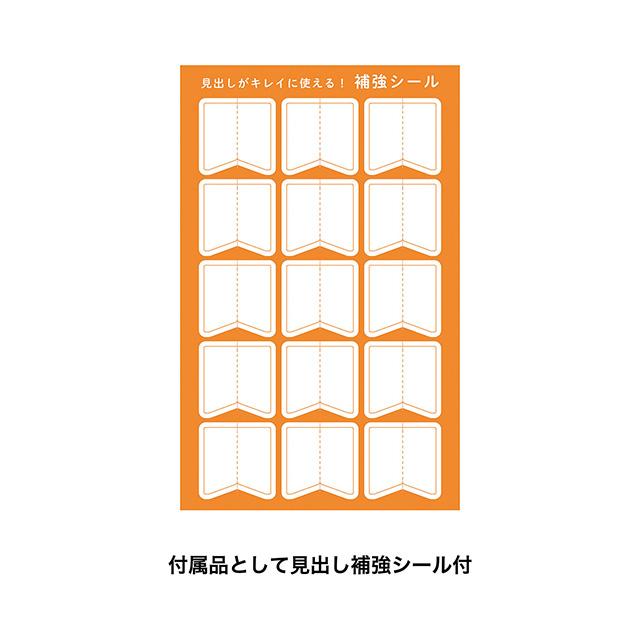 見出しがキレイに使える！ 補強シール

付属品として見出し補強シール付